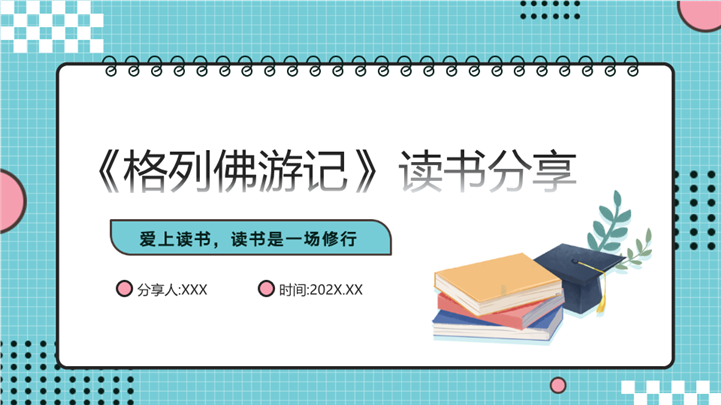 《格列佛游记》读书分享

爱上读书，读书是一场修行

分享人:XXX

时间:202X.XX